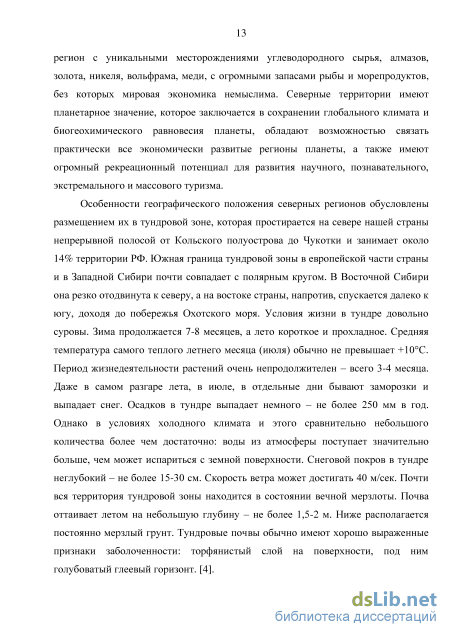 13

регион с уникальными месторождениями углеводородного сырья, алмазов, золота, никеля, вольфрама, меди, с огромными запасами рыбы и морепродуктов, без которых мировая экономика немыслима. Северные территории имеют планетарное значение, которое заключается в сохранении глобального климата и биогеохимического равновесия планеты, обладают возможностью связать практически все экономически развитые регионы планеты, а также имеют огромный рекреационный потенциал для развития научного, познавательного, экстремального и массового туризма.

Особенности географического положения северных регионов обусловлены размещением их в тундровой зоне, которая простирается на севере нашей страны непрерывной полосой от Кольского полуострова до Чукотки и занимает около 14% территории РФ. Южная граница тундровой зоны в европейской части страны и в Западной Сибири почти совпадает с полярным кругом. В Восточной Сибири она резко отодвинута к северу, а на востоке страны, напротив, спускается далеко к югу, доходя до побережья Охотского моря. Условия жизни в тундре довольно суровы. Зима продолжается 7-8 месяцев, а лето короткое и прохладное. Средняя температура самого теплого летнего месяца (июля) обычно не превышает +10°С. Период жизнедеятельности растений очень непродолжителен – всего 3-4 месяца. Даже в самом разгаре лета, в июле, в отдельные дни бывают заморозки и выпадает снег. Осадков в тундре выпадает немного – не более 250 мм в год. Однако в условиях холодного климата и этого сравнительно небольшого количества более чем достаточно: воды из атмосферы поступает значительно больше, чем может испариться с земной поверхности. Снеговой покров в тундре неглубокий – не более 15-30 см. Скорость ветра может достигать 40 м/сек. Почти вся территория тундровой зоны находится в состоянии вечной мерзлоты. Почва оттаивает летом на небольшую глубину – не более 1,5-2 м. Ниже располагается постоянно мерзлый грунт. Тундровые почвы обычно имеют хорошо выраженные признаки заболоченности: торфянистый слой на поверхности, под ним голубоватый глеевый горизонт. [4].

dsLib.net
библиотека диссертаций